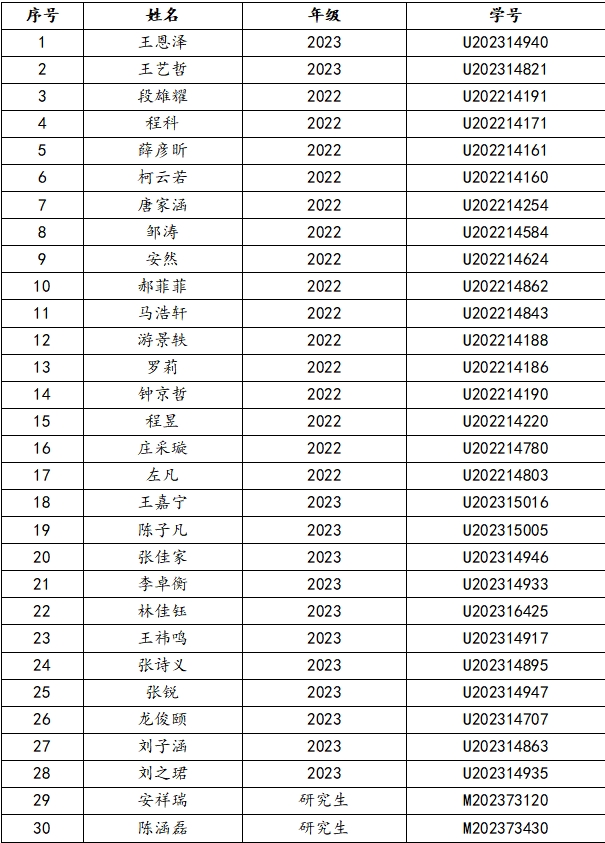 | 序号 | 姓名 | 年级 | 学号 |
|---|---|---|---|
| 1 | 王恩泽 | 2023 | U202314940 |
| 2 | 王艺哲 | 2023 | U202314821 |
| 3 | 段雄耀 | 2022 | U202214191 |
| 4 | 程科 | 2022 | U202214171 |
| 5 | 薛彦昕 | 2022 | U202214161 |
| 6 | 柯云若 | 2022 | U202214160 |
| 7 | 唐家涵 | 2022 | U202214254 |
| 8 | 邹涛 | 2022 | U202214584 |
| 9 | 安然 | 2022 | U202214624 |
| 10 | 郝菲菲 | 2022 | U202214862 |
| 11 | 马浩轩 | 2022 | U202214843 |
| 12 | 游景轶 | 2022 | U202214188 |
| 13 | 罗莉 | 2022 | U202214186 |
| 14 | 钟京哲 | 2022 | U202214190 |
| 15 | 程昱 | 2022 | U202214220 |
| 16 | 庄采璇 | 2022 | U202214780 |
| 17 | 左凡 | 2022 | U202214803 |
| 18 | 王嘉宁 | 2023 | U202315016 |
| 19 | 陈子凡 | 2023 | U202315005 |
| 20 | 张佳家 | 2023 | U202314946 |
| 21 | 李卓衡 | 2023 | U202314933 |
| 22 | 林佳钰 | 2023 | U202316425 |
| 23 | 王祎鸣 | 2023 | U202314917 |
| 24 | 张诗义 | 2023 | U202314895 |
| 25 | 张锐 | 2023 | U202314947 |
| 26 | 龙俊颐 | 2023 | U202314707 |
| 27 | 刘子涵 | 2023 | U202314863 |
| 28 | 刘之珺 | 2023 | U202314935 |
| 29 | 安祥瑞 | 研究生 | M202373120 |
| 30 | 陈涵磊 | 研究生 | M202373430 |